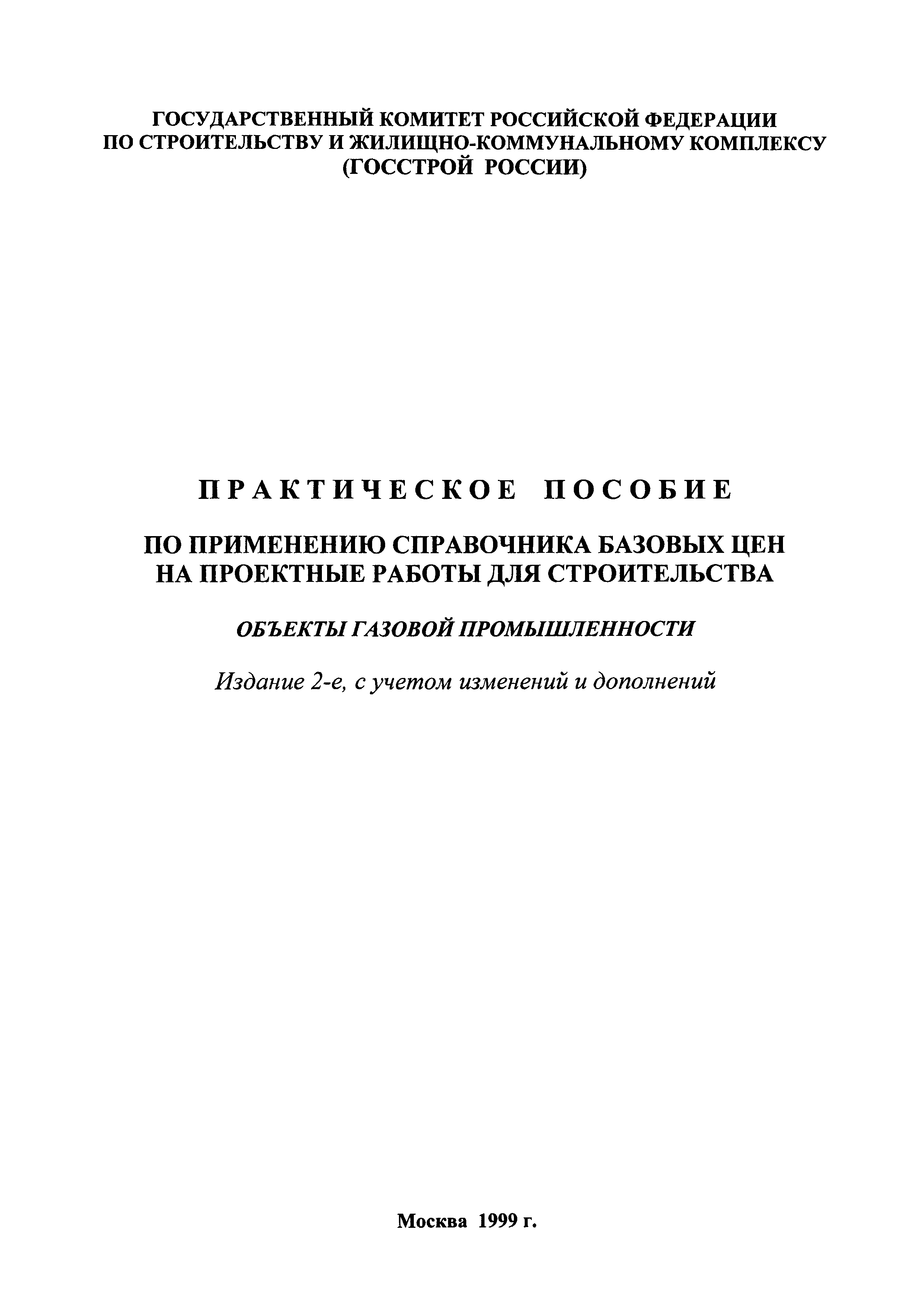 ГОСУДАРСТВЕННЫЙ КОМИТЕТ РОССИЙСКОЙ ФЕДЕРАЦИИ ПО СТРОИТЕЛЬСТВУ И ЖИЛИЩНО-КОММУНАЛЬНОМУ КОМПЛЕКСУ (ГОССТРОЙ РОССИИ)

ПРАКТИЧЕСКОЕ ПОСОБИЕ

ПО ПРИМЕНЕНИЮ СПРАВОЧНИКА БАЗОВЫХ ЦЕН НА ПРОЕКТНЫЕ РАБОТЫ ДЛЯ СТРОИТЕЛЬСТВА

ОБЪЕКТЫ ГАЗОВОЙ ПРОМЫШЛЕННОСТИ

Издание 2-е, с учетом изменений и дополнений

Москва 1999 г.